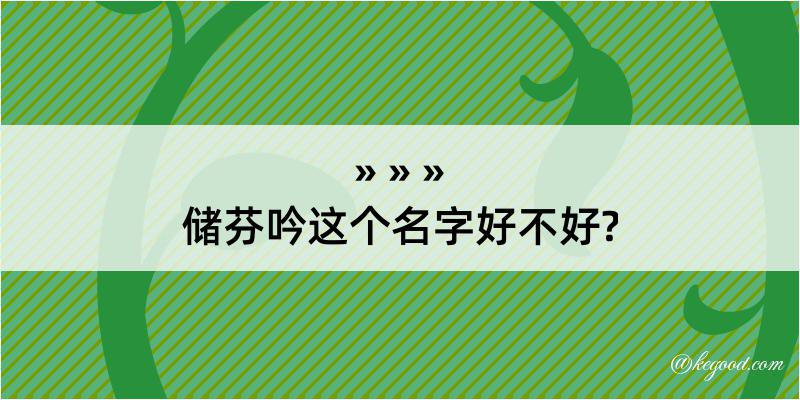 » » »
储芬吟这个名字好不好?

@kegood.com